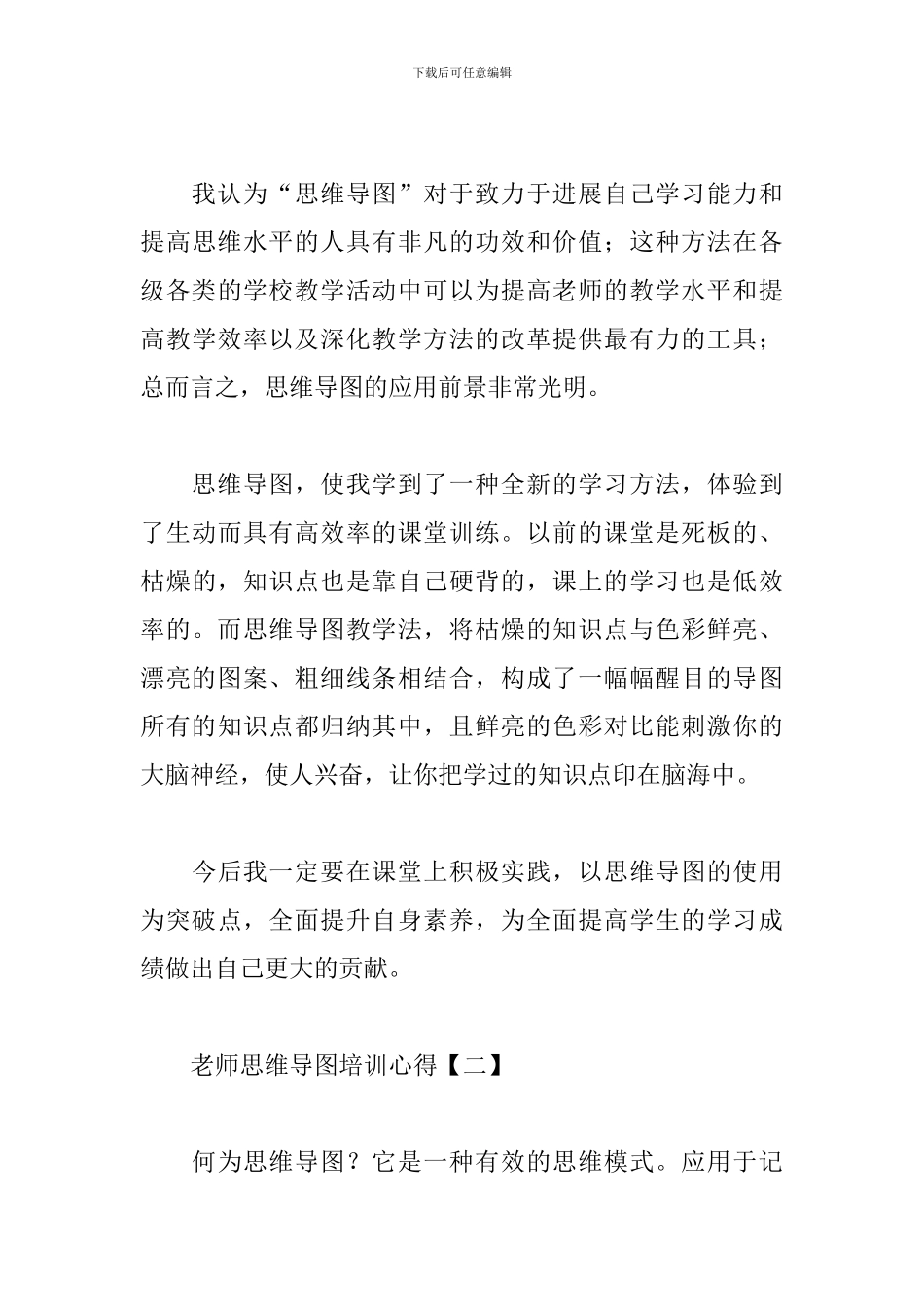 下载后可任意编辑

我认为“思维导图”对于致力于进展自己学习能力和提高思维水平的人具有非凡的功效和价值；这种方法在各级各类的学校教学活动中可以为提高老师的教学水平和提高教学效率以及深化教学方法的改革提供最有力的工具；总而言之，思维导图的应用前景非常光明。

思维导图，使我学到了一种全新的学习方法，体验到了生动而具有高效率的课堂训练。以前的课堂是死板的、枯燥的，知识点也是靠自己硬背的，课上的学习也是低效率的。而思维导图教学法，将枯燥的知识点与色彩鲜亮、漂亮的图案、粗细线条相结合，构成了一幅幅醒目的导图所有的知识点都归纳其中，且鲜亮的色彩对比能刺激你的大脑神经，使人兴奋，让你把学过的知识点印在脑海中。

今后我一定要在课堂上积极实践，以思维导图的使用为突破点，全面提升自身素养，为全面提高学生的学习成绩做出自己更大的贡献。

老师思维导图培训心得【二】

何为思维导图？它是一种有效的思维模式。应用于记